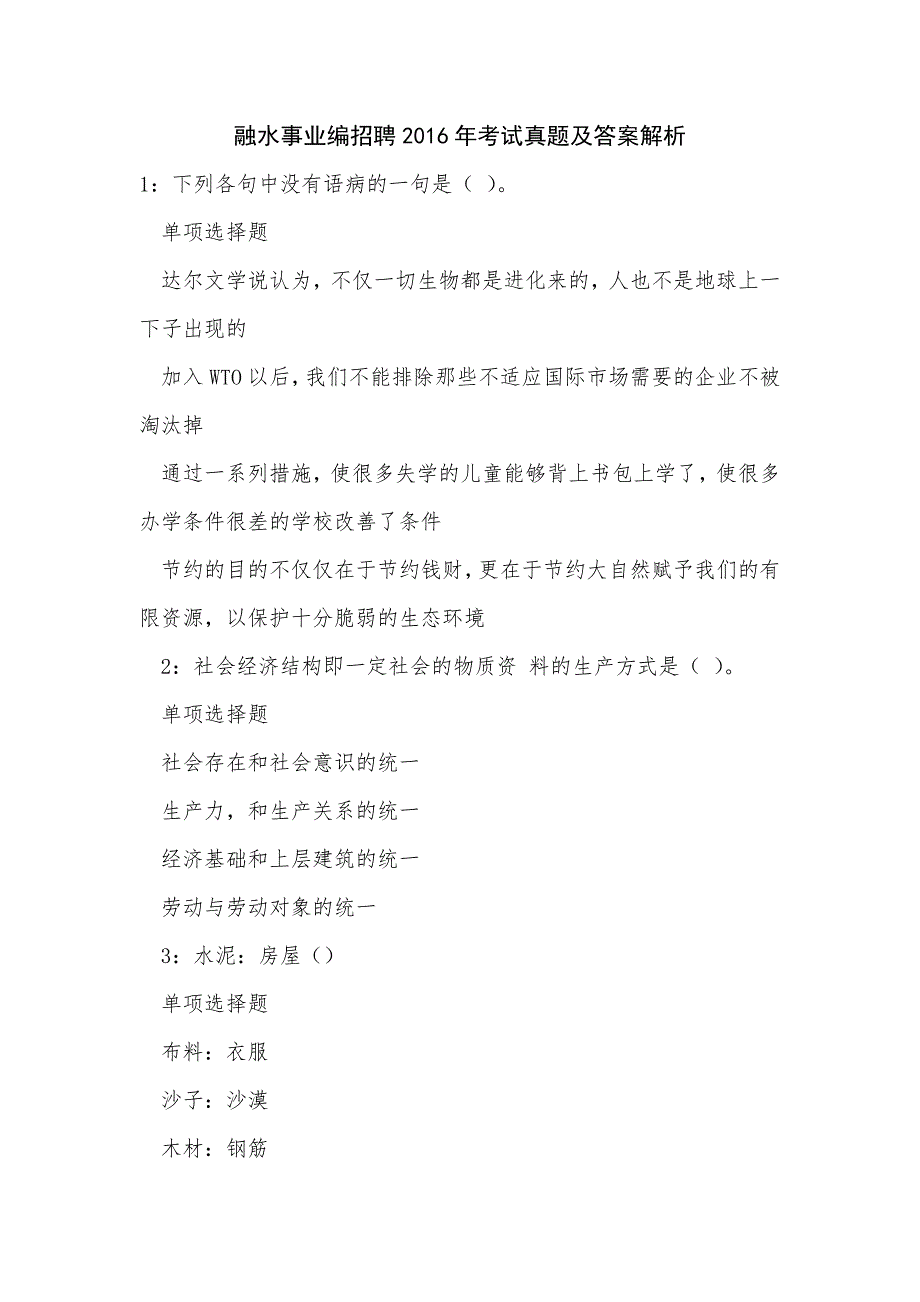 融水事业编招聘2016年考试真题及答案解析

1：下列各句中没有语病的一句是（ ）。

单项选择题

达尔文学说认为，不仅一切生物都是进化来的，人也不是地球上一下子出现的

加入WTO以后，我们不能排除那些不适应国际市场需要的企业不被淘汰掉

通过一系列措施，使很多失学的儿童能够背上书包上学了，使很多办学条件很差的学校改善了条件

节约的目的不仅仅在于节约钱财，更在于节约大自然赋予我们的有限资源，以保护十分脆弱的生态环境

2：社会经济结构即一定社会的物质资 料的生产方式是（ ）。

单项选择题

社会存在和社会意识的统一

生产力，和生产关系的统一

经济基础和上层建筑的统一

劳动与劳动对象的统一

3：水泥：房屋（）

单项选择题

布料：衣服

沙子：沙漠

木材：钢筋